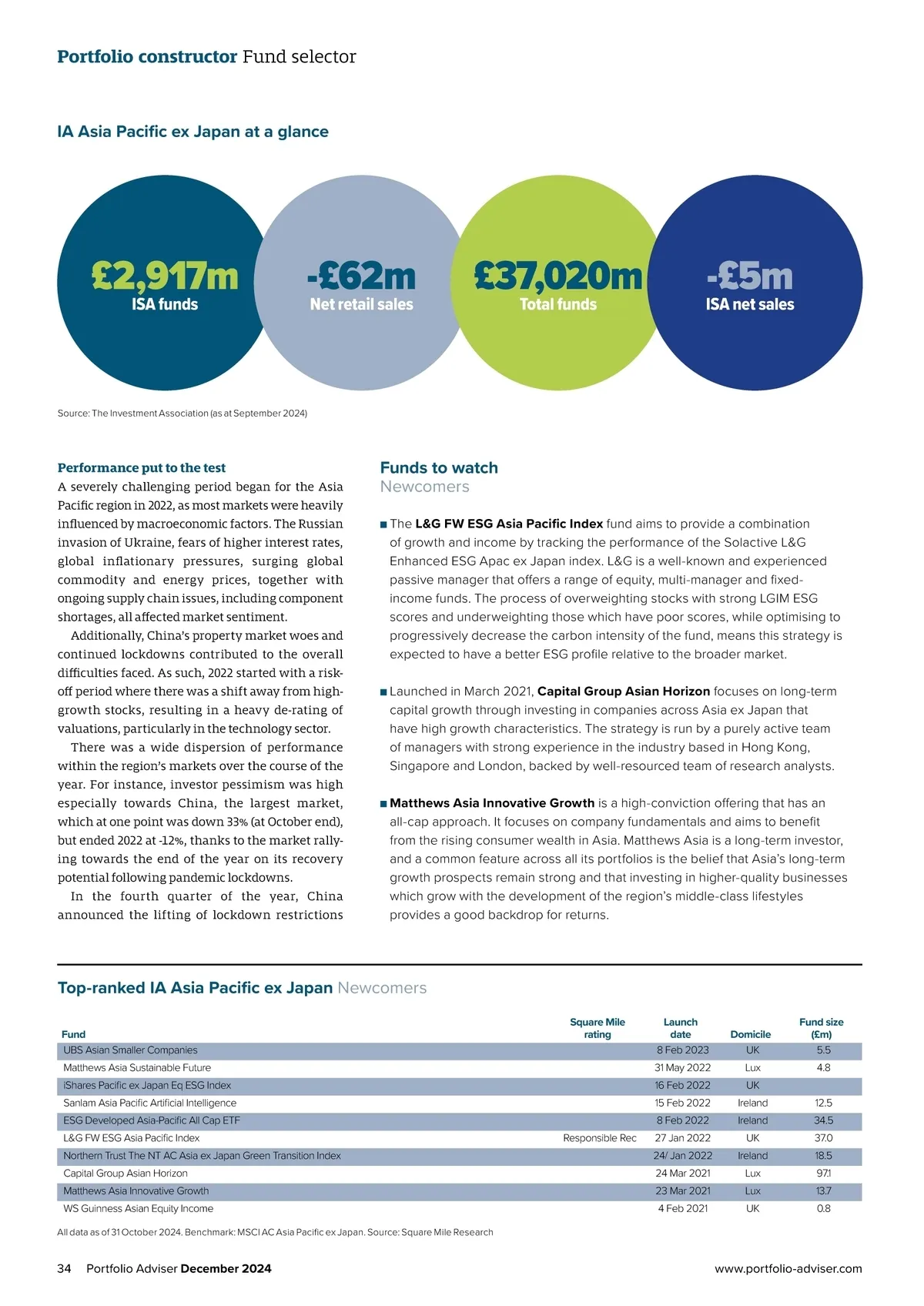 Portfolio constructor Fund selector

IA Asia Pacific ex Japan at a glance

£2,917m ISA funds

-£62m Net retail sales

£37,020m Total funds

-£5m ISA net sales

Source: The Investment Association (as at September 2024)

Performance put to the test

A severely challenging period began for the Asia Pacific region in 2022, as most markets were heavily influenced by macroeconomic factors. The Russian invasion of Ukraine, fears of higher interest rates, global inflationary pressures, surging global commodity and energy prices, together with ongoing supply chain issues, including component shortages, all affected market sentiment.

Additionally, China's property market woes and continued lockdowns contributed to the overall difficulties faced. As such, 2022 started with a risk-off period where there was a shift away from high-growth stocks, resulting in a heavy de-rating of valuations, particularly in the technology sector.

There was a wide dispersion of performance within the region's markets over the course of the year. For instance, investor pessimism was high especially towards China, the largest market, which at one point was down 33% (at October end), but ended 2022 at -12%, thanks to the market rallying towards the end of the year on its recovery potential following pandemic lockdowns.

In the fourth quarter of the year, China announced the lifting of lockdown restrictions

Funds to watch
Newcomers

■ The L&G FW ESG Asia Pacific Index fund aims to provide a combination of growth and income by tracking the performance of the Solactive L&G Enhanced ESG Apac ex Japan index. L&G is a well-known and experienced passive manager that offers a range of equity, multi-manager and fixed-income funds. The process of overweighting stocks with strong LGIM ESG scores and underweighting those which have poor scores, while optimising to progressively decrease the carbon intensity of the fund, means this strategy is expected to have a better ESG profile relative to the broader market.

■ Launched in March 2021, Capital Group Asian Horizon focuses on long-term capital growth through investing in companies across Asia ex Japan that have high growth characteristics. The strategy is run by a purely active team of managers with strong experience in the industry based in Hong Kong, Singapore and London, backed by well-resourced team of research analysts.

■ Matthews Asia Innovative Growth is a high-conviction offering that has an all-cap approach. It focuses on company fundamentals and aims to benefit from the rising consumer wealth in Asia. Matthews Asia is a long-term investor, and a common feature across all its portfolios is the belief that Asia's long-term growth prospects remain strong and that investing in higher-quality businesses which grow with the development of the region's middle-class lifestyles provides a good backdrop for returns.

Top-ranked IA Asia Pacific ex Japan Newcomers

| Fund | Square Mile rating | Launch date | Domicile | Fund size (£m) |
|---|---|---|---|---|
| UBS Asian Smaller Companies | | 8 Feb 2023 | UK | 5.5 |
| Matthews Asia Sustainable Future | | 31 May 2022 | Lux | 4.8 |
| iShares Pacific ex Japan Eq ESG Index | | 16 Feb 2022 | UK | |
| Sanlam Asia Pacific Artificial Intelligence | | 15 Feb 2022 | Ireland | 12.5 |
| ESG Developed Asia-Pacific All Cap ETF | | 8 Feb 2022 | Ireland | 34.5 |
| L&G FW ESG Asia Pacific Index | Responsible Rec | 27 Jan 2022 | UK | 37.0 |
| Northern Trust The NT AC Asia ex Japan Green Transition Index | | 24/ Jan 2022 | Ireland | 18.5 |
| Capital Group Asian Horizon | | 24 Mar 2021 | Lux | 97.1 |
| Matthews Asia Innovative Growth | | 23 Mar 2021 | Lux | 13.7 |
| WS Guinness Asian Equity Income | | 4 Feb 2021 | UK | 0.8 |

All data as of 31 October 2024. Benchmark: MSCI AC Asia Pacific ex Japan. Source: Square Mile Research

34 Portfolio Adviser December 2024 www.portfolio-adviser.com